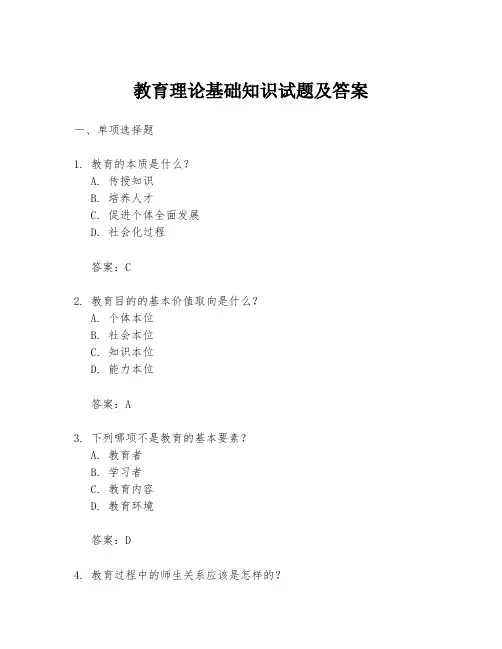 教育理论基础知识试题及答案

一、单项选择题

1. 教育的本质是什么？
A. 传授知识
B. 培养人才
C. 促进个体全面发展
D. 社会化过程

答案：C

2. 教育目的的基本价值取向是什么？
A. 个体本位
B. 社会本位
C. 知识本位
D. 能力本位

答案：A

3. 下列哪项不是教育的基本要素？
A. 教育者
B. 学习者
C. 教育内容
D. 教育环境

答案：D

4. 教育过程中的师生关系应该是怎样的？